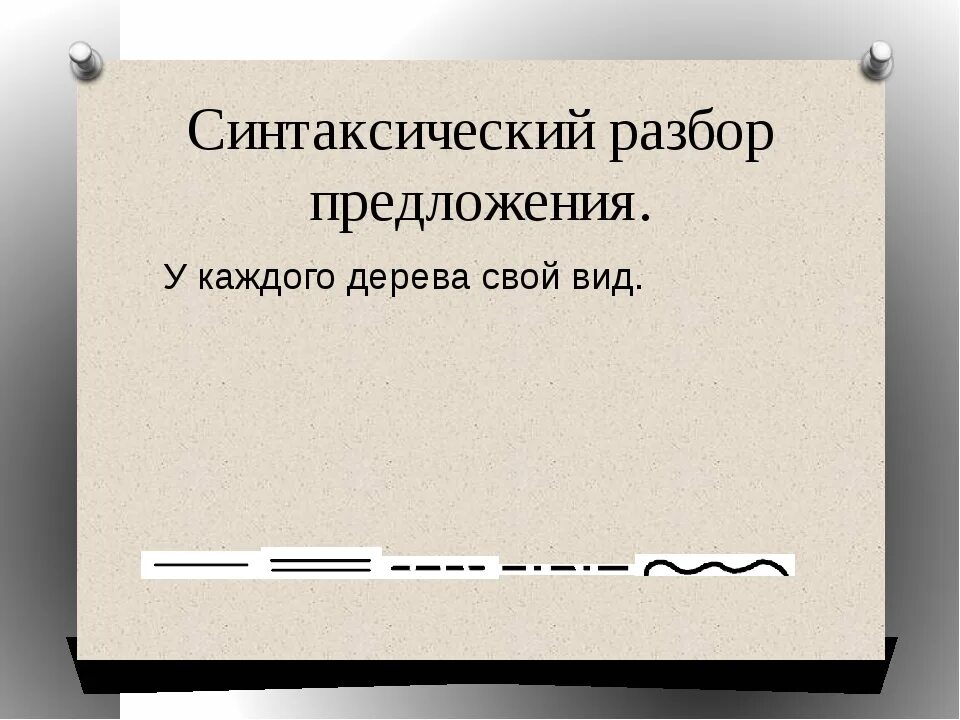 Синтаксический разбор предложения.

У каждого дерева свой вид.